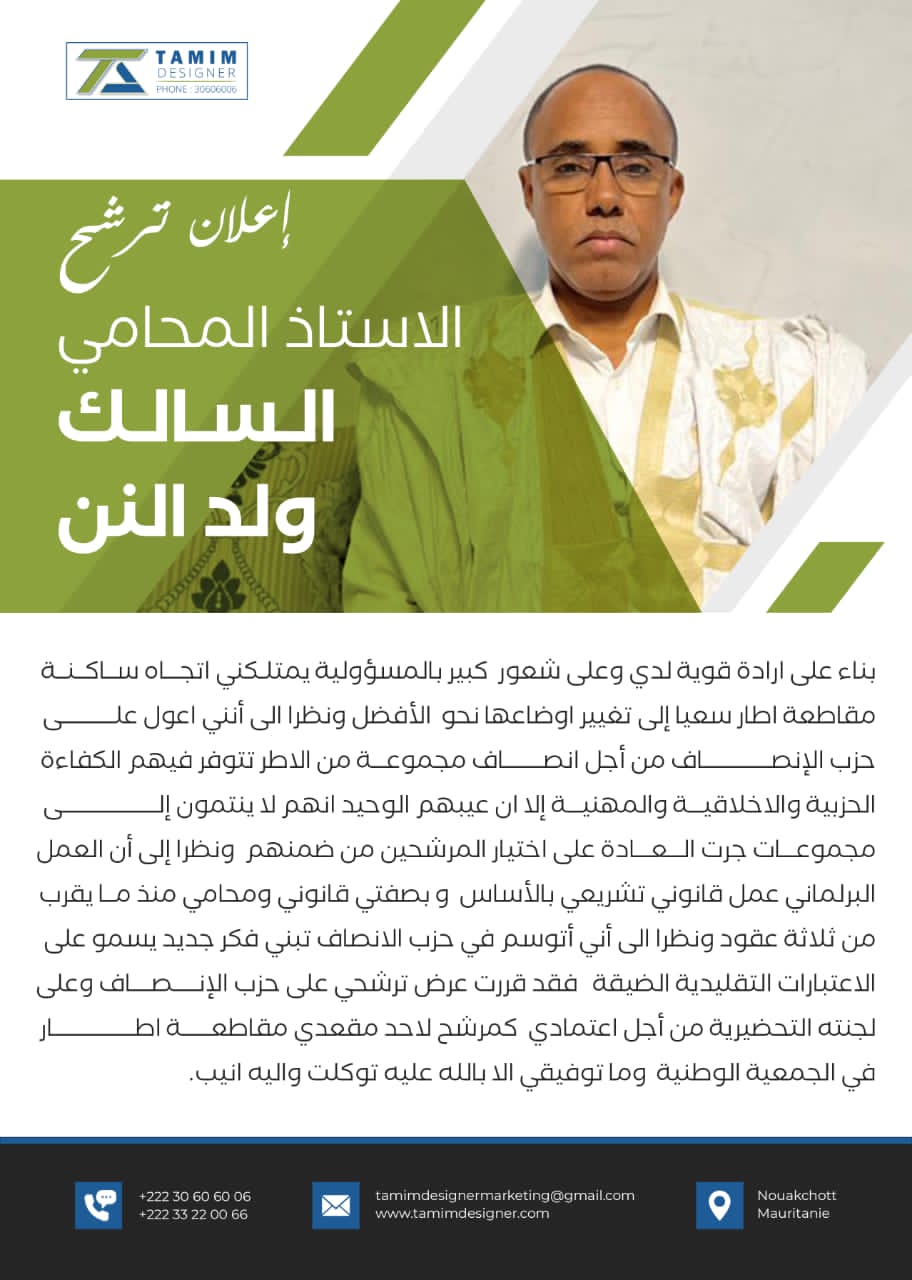 TAMIM
DESIGNER
PHONE : 30606006

إعلان ترشح
الاستاذ المحامي
السالك
ولد النن

بناء على ارادة قوية لدي وعلى شعور كبير بالمسؤولية يمتلكني اتجاه ساكنة مقاطعة اطار سعيا إلى تغيير اوضاعها نحو الأفضل ونظرا الى أنني اعول على حزب الإنصاف من أجل انصاف مجموعة من الاطر تتوفر فيهم الكفاءة الحزبية والاخلاقية والمهنية إلا ان عيبهم الوحيد انهم لا ينتمون إلى مجموعات جرت العادة على اختيار المرشحين من ضمنهم ونظرا إلى أن العمل البرلماني عمل قانوني تشريعي بالأساس و بصفتي قانوني ومحامي منذ ما يقرب من ثلاثة عقود ونظرا الى أني أتوسم في حزب الانصاف تبني فكر جديد يسمو على الاعتبارات التقليدية الضيقة فقد قررت عرض ترشحي على حزب الإنصاف وعلى لجنته التحضيرية من أجل اعتمادي كمرشح لاحد مقعدي مقاطعة اطار في الجمعية الوطنية وما توفيقي الا بالله عليه توكلت واليه انيب.

+222 30 60 60 06
+222 33 22 00 66

tamimdesignermarketing@gmail.com
www.tamimdesigner.com

Nouakchott
Mauritanie